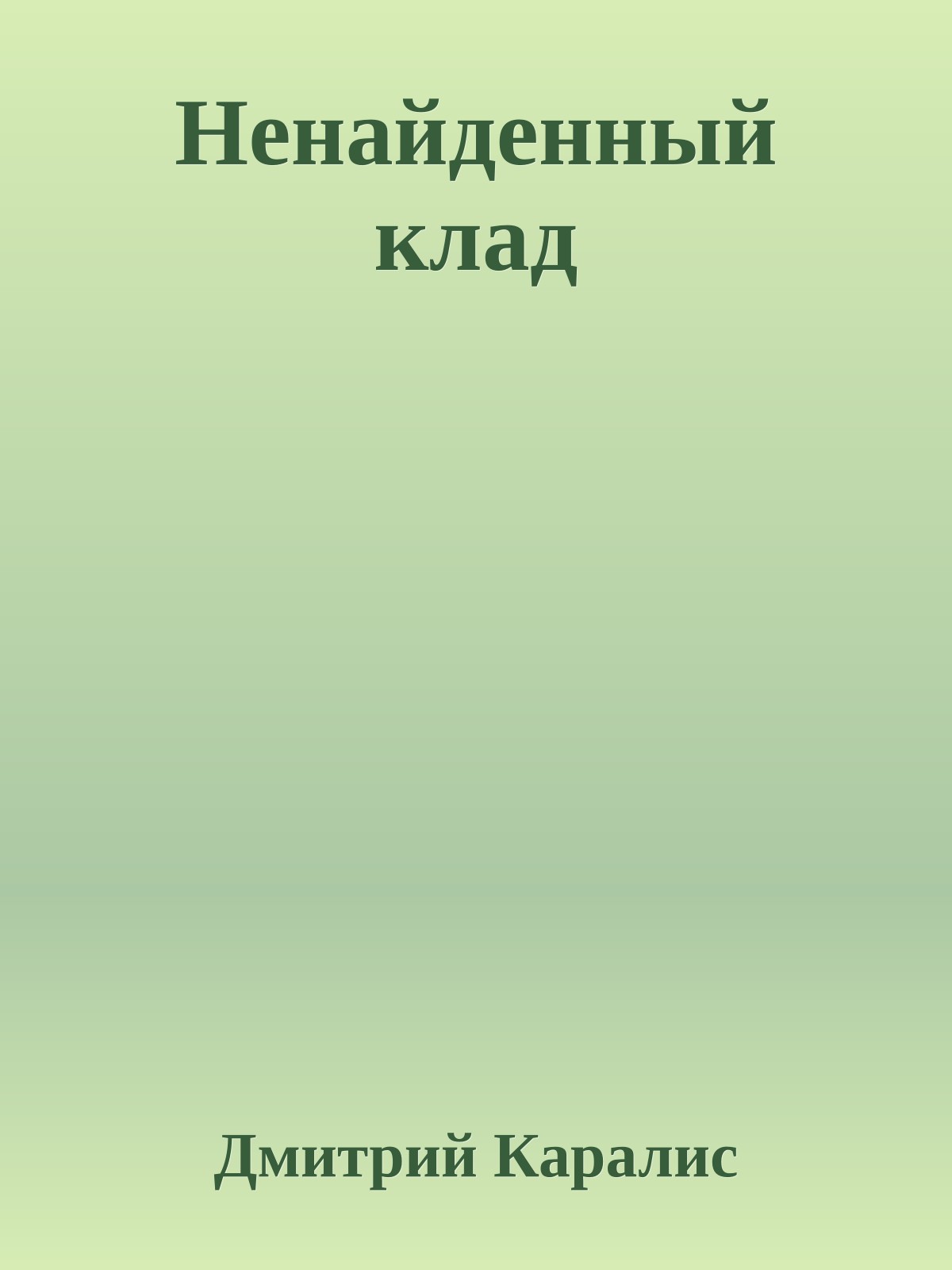 Ненайденный клад

Дмитрий Каралис